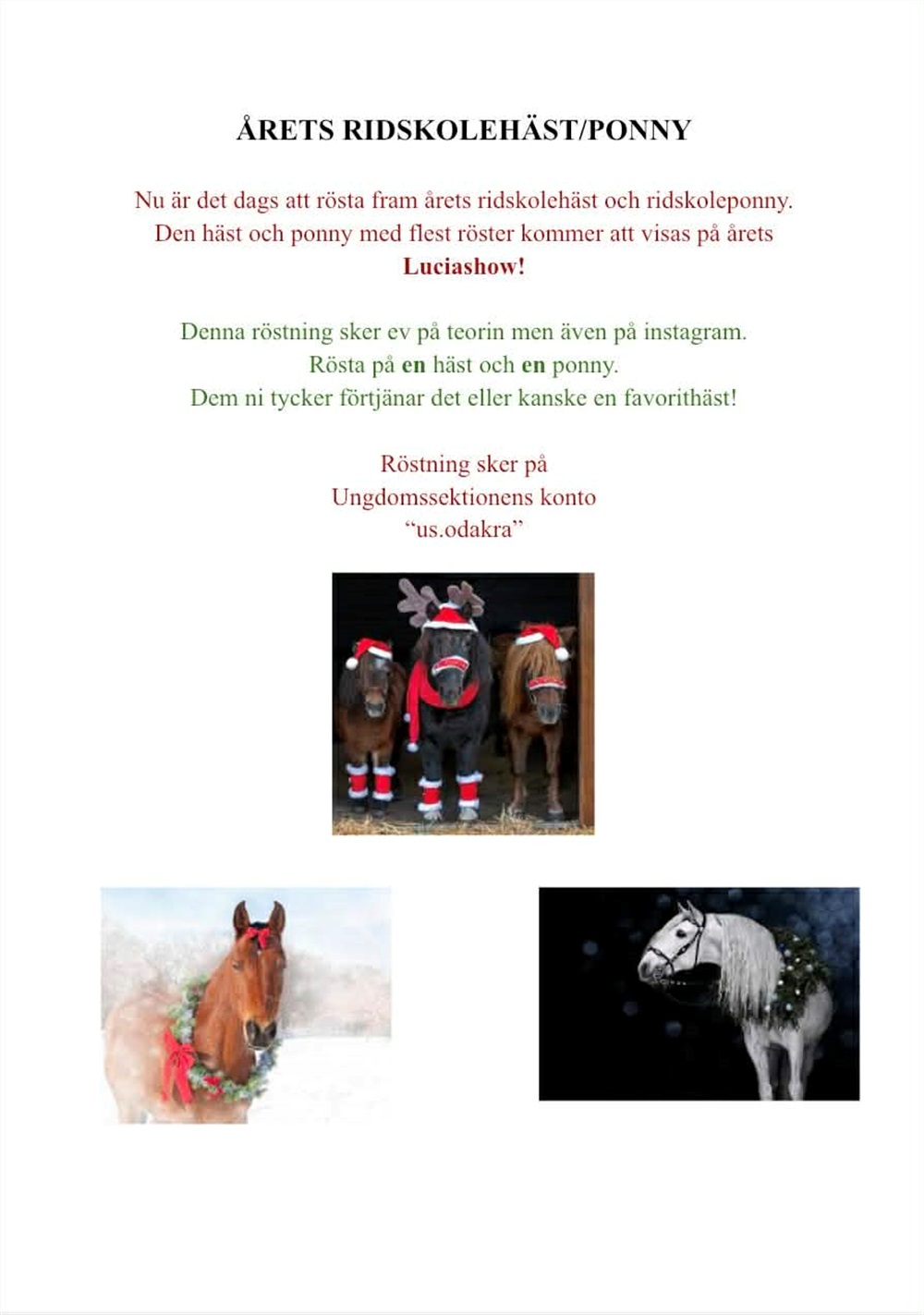 ÅRETS RIDSKOLEHÄST/PONNY

Nu är det dags att rösta fram årets ridskolehäst och ridskoleponny. Den häst och ponny med flest röster kommer att visas på årets Luciashow!

Denna röstning sker ev på teorin men även på instagram. Rösta på en häst och en ponny. Dem ni tycker förtjänar det eller kanske en favorithäst!

Röstning sker på
Ungdomssektionens konto
"us.odakra"